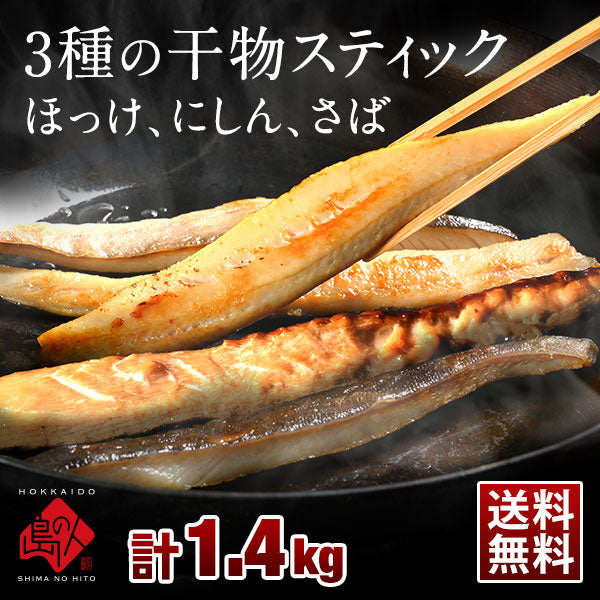 3種の干物スティック
ほっけ、にしん、さば

HOKKAIDO
島の人
SHIMA NO HITO

計1.4kg

送料無料